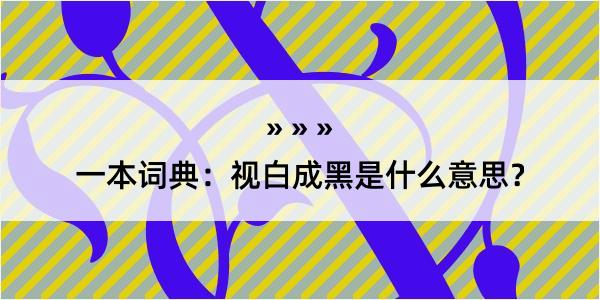 » » »

一本词典：视白成黑是什么意思？